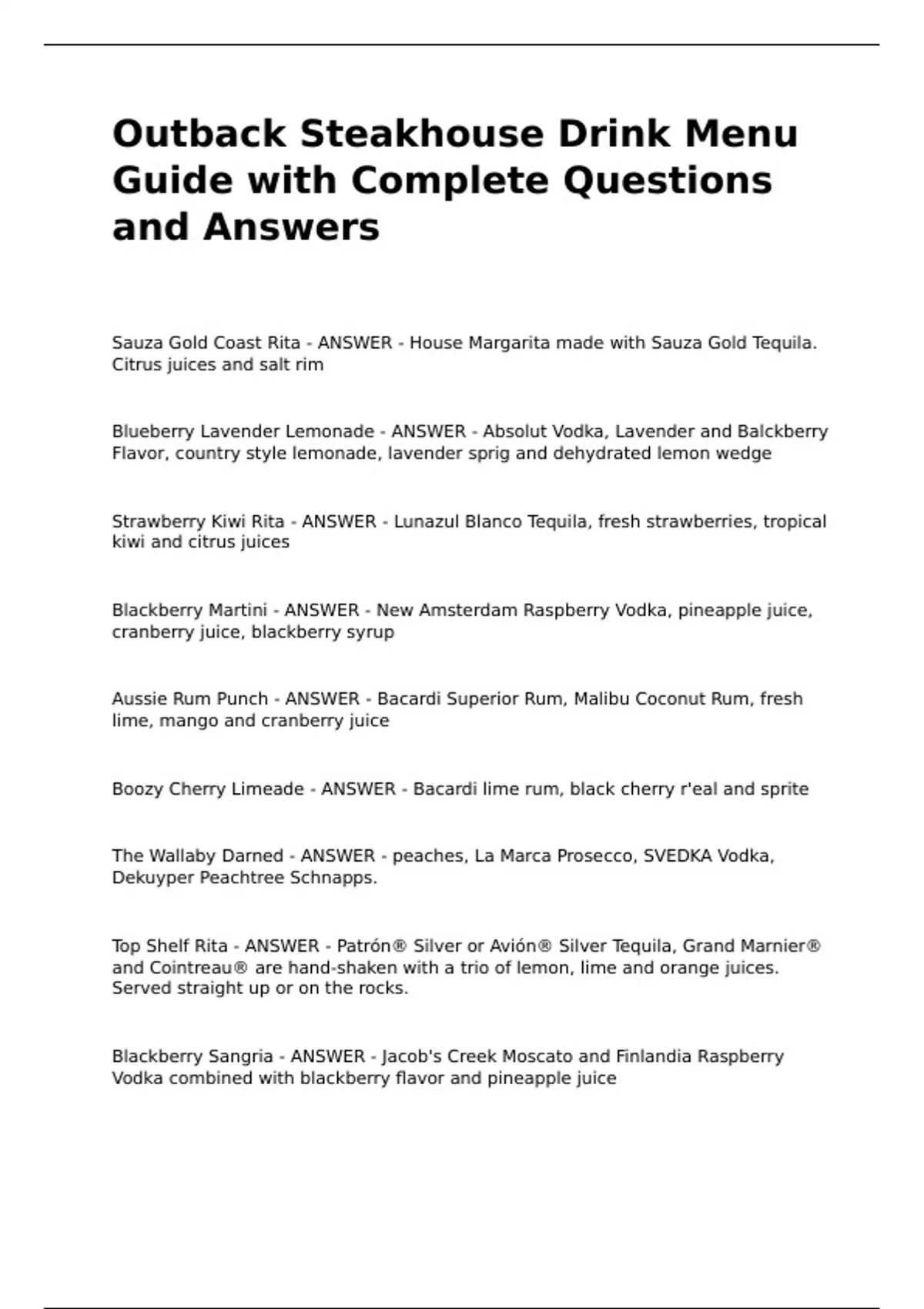 Outback Steakhouse Drink Menu Guide with Complete Questions and Answers

Sauza Gold Coast Rita - ANSWER - House Margarita made with Sauza Gold Tequila. Citrus juices and salt rim

Blueberry Lavender Lemonade - ANSWER - Absolut Vodka, Lavender and Balckberry Flavor, country style lemonade, lavender sprig and dehydrated lemon wedge

Strawberry Kiwi Rita - ANSWER - Lunazul Blanco Tequila, fresh strawberries, tropical kiwi and citrus juices

Blackberry Martini - ANSWER - New Amsterdam Raspberry Vodka, pineapple juice, cranberry juice, blackberry syrup

Aussie Rum Punch - ANSWER - Bacardi Superior Rum, Malibu Coconut Rum, fresh lime, mango and cranberry juice

Boozy Cherry Limeade - ANSWER - Bacardi lime rum, black cherry r'eal and sprite

The Wallaby Darned - ANSWER - peaches, La Marca Prosecco, SVEDKA Vodka, Dekuyper Peachtree Schnapps.

Top Shelf Rita - ANSWER - Patrón® Silver or Avión® Silver Tequila, Grand Marnier® and Cointreau® are hand-shaken with a trio of lemon, lime and orange juices. Served straight up or on the rocks.

Blackberry Sangria - ANSWER - Jacob's Creek Moscato and Finlandia Raspberry Vodka combined with blackberry flavor and pineapple juice